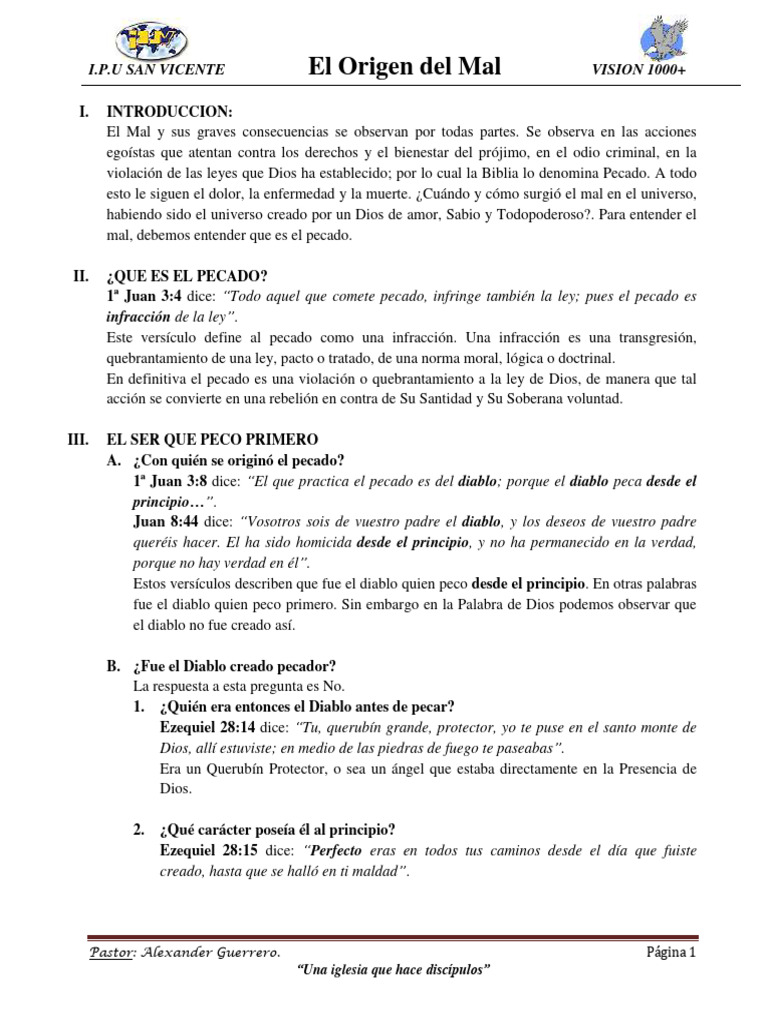 I.P.U SAN VICENTE

El Origen del Mal

VISION 1000+

I. INTRODUCCION:
El Mal y sus graves consecuencias se observan por todas partes. Se observa en las acciones egoístas que atentan contra los derechos y el bienestar del prójimo, en el odio criminal, en la violación de las leyes que Dios ha establecido; por lo cual la Biblia lo denomina Pecado. A todo esto le siguen el dolor, la enfermedad y la muerte. ¿Cuándo y cómo surgió el mal en el universo, habiendo sido el universo creado por un Dios de amor, Sabio y Todopoderoso?. Para entender el mal, debemos entender que es el pecado.

II. ¿QUE ES EL PECADO?
1ª Juan 3:4 dice: "Todo aquel que comete pecado, infringe también la ley; pues el pecado es infracción de la ley".
Este versículo define al pecado como una infracción. Una infracción es una transgresión, quebrantamiento de una ley, pacto o tratado, de una norma moral, lógica o doctrinal.
En definitiva el pecado es una violación o quebrantamiento a la ley de Dios, de manera que tal acción se convierte en una rebelión en contra de Su Santidad y Su Soberana voluntad.

III. EL SER QUE PECO PRIMERO
A. ¿Con quién se originó el pecado?
1ª Juan 3:8 dice: "El que practica el pecado es del diablo; porque el diablo peca desde el principio…".
Juan 8:44 dice: "Vosotros sois de vuestro padre el diablo, y los deseos de vuestro padre queréis hacer. El ha sido homicida desde el principio, y no ha permanecido en la verdad, porque no hay verdad en él".
Estos versículos describen que fue el diablo quien peco desde el principio. En otras palabras fue el diablo quien peco primero. Sin embargo en la Palabra de Dios podemos observar que el diablo no fue creado así.

B. ¿Fue el Diablo creado pecador?
La respuesta a esta pregunta es No.
1. ¿Quién era entonces el Diablo antes de pecar?
Ezequiel 28:14 dice: "Tu, querubín grande, protector, yo te puse en el santo monte de Dios, allí estuviste; en medio de las piedras de fuego te paseabas".
Era un Querubín Protector, o sea un ángel que estaba directamente en la Presencia de Dios.

2. ¿Qué carácter poseía él al principio?
Ezequiel 28:15 dice: "Perfecto eras en todos tus caminos desde el día que fuiste creado, hasta que se halló en ti maldad".

Pastor: Alexander Guerrero.

Página 1

"Una iglesia que hace discípulos"